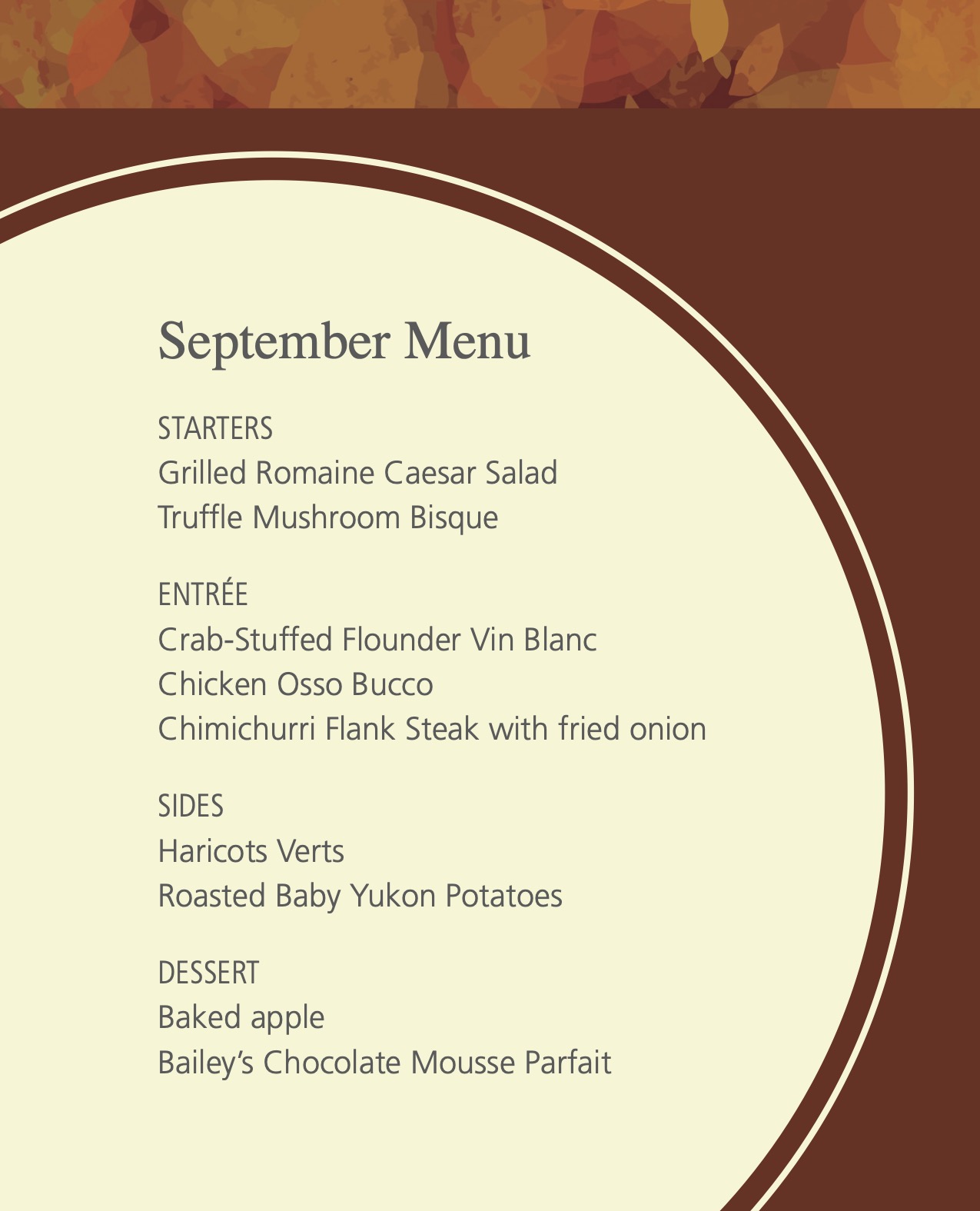 September Menu

STARTERS
Grilled Romaine Caesar Salad
Truffle Mushroom Bisque

ENTRÉE
Crab-Stuffed Flounder Vin Blanc
Chicken Osso Bucco
Chimichurri Flank Steak with fried onion

SIDES
Haricots Verts
Roasted Baby Yukon Potatoes

DESSERT
Baked apple
Bailey's Chocolate Mousse Parfait